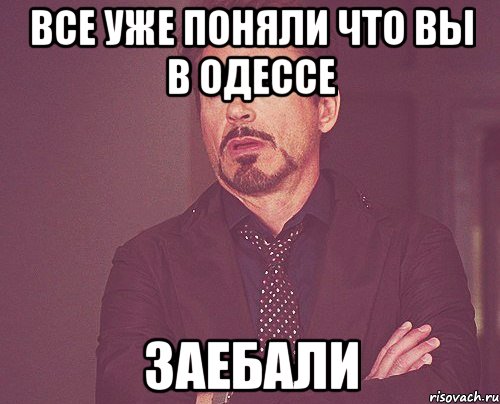 ВСЕ УЖЕ ПОНЯЛИ ЧТО ВЫ В ОДЕССЕ

ЗАЕБАЛИ

risovach.ru